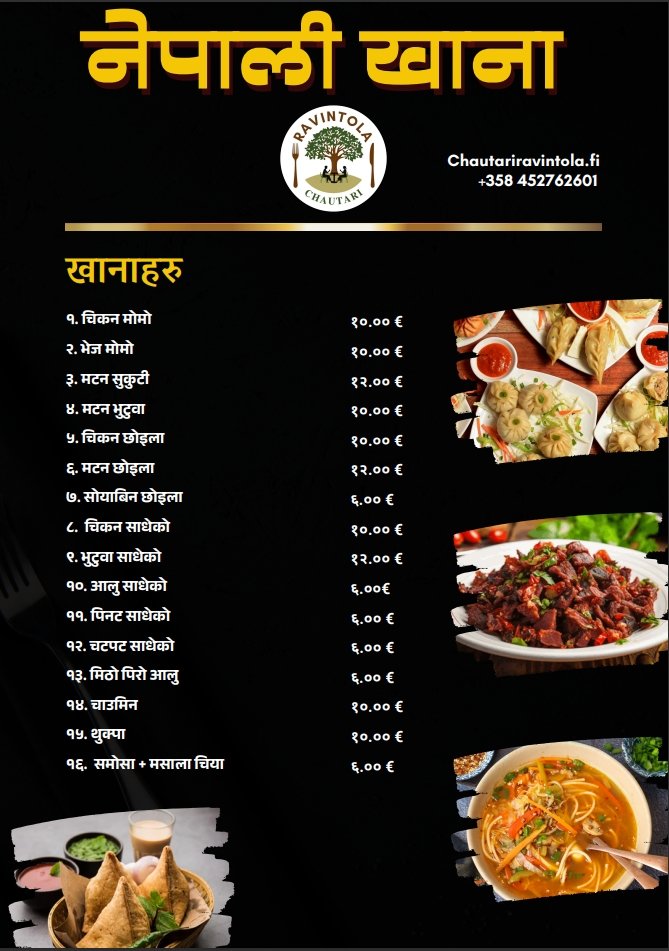 नेपाली खाना

RAVINTOLA
CHAUTARI

Chautariravintola.fi
+358 452762601

खानाहरु

१. चिकन मोमो १०.०० €
२. भेज मोमो १०.०० €
३. मटन सुकुटी १२.०० €
४. मटन भुटुवा १०.०० €
५. चिकन छोइला १०.०० €
६. मटन छोइला १२.०० €
७. सोयाबिन छोइला ६.०० €
८. चिकन साधेको १०.०० €
९. भुटुवा साधेको १२.०० €
१०. आलु साधेको ६.००€
११. पिनट साधेको ६.०० €
१२. चटपट साधेको ६.०० €
१३. मिठो पिरो आलु ६.०० €
१४. चाउमिन १०.०० €
१५. थुक्पा १०.०० €
१६. समोसा + मसाला चिया ६.०० €